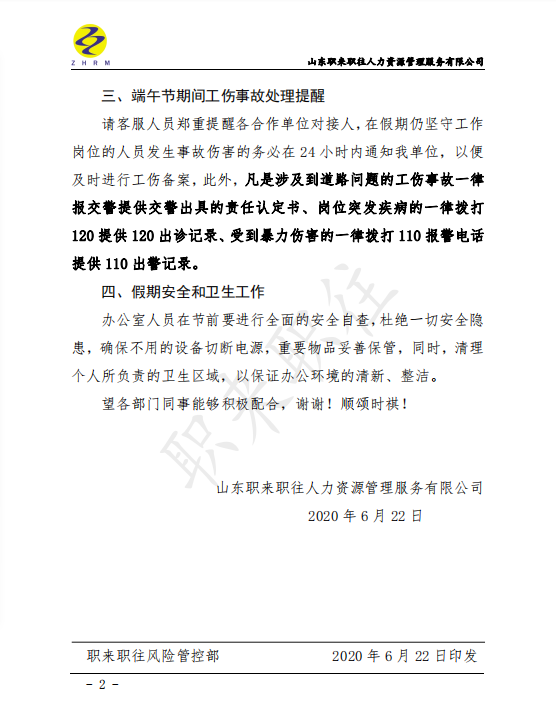 ZHRM

山东职来职往人力资源管理服务有限公司

三、端午节期间工伤事故处理提醒

请客服人员郑重提醒各合作单位对接人，在假期仍坚守工作岗位的人员发生事故伤害的务必在 24 小时内通知我单位，以便及时进行工伤备案，此外，凡是涉及到道路问题的工伤事故一律报交警提供交警出具的责任认定书、岗位突发疾病的一律拨打 120 提供 120 出诊记录、受到暴力伤害的一律拨打 110 报警电话提供 110 出警记录。

四、假期安全和卫生工作

办公室人员在节前要进行全面的安全自查，杜绝一切安全隐患，确保不用的设备切断电源，重要物品妥善保管，同时，清理个人所负责的卫生区域，以保证办公环境的清新、整洁。

望各部门同事能够积极配合，谢谢！顺颂时祺！

职来职往

山东职来职往人力资源管理服务有限公司

2020 年 6 月 22 日

职来职往风险管控部　　2020 年 6 月 22 日印发

- 2 -